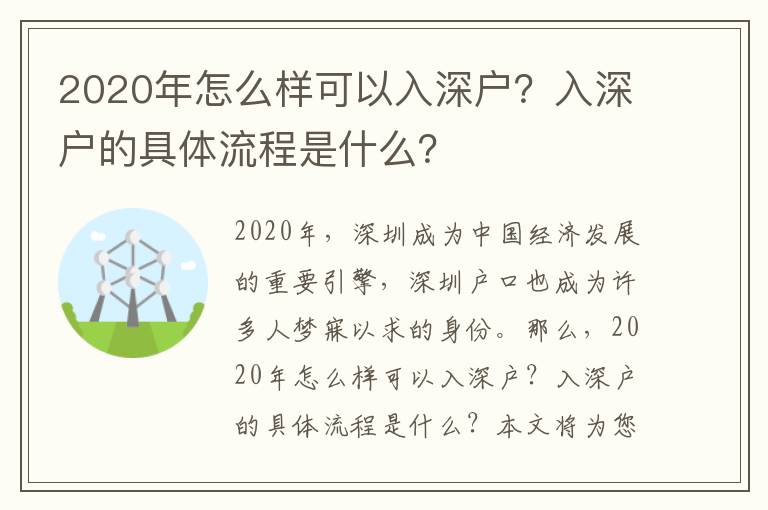 2020年怎么样可以入深户？入深户的具体流程是什么？

2020年，深圳成为中国经济发展的重要引擎，深圳户口也成为许多人梦寐以求的身份。那么，2020年怎么样可以入深户？入深户的具体流程是什么？本文将为您